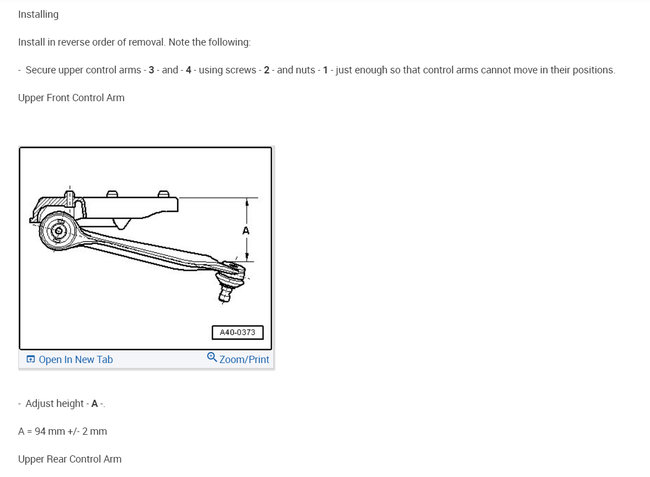 Installing

Install in reverse order of removal. Note the following:

- Secure upper control arms - 3 - and - 4 - using screws - 2 - and nuts - 1 - just enough so that control arms cannot move in their positions.

Upper Front Control Arm

A

A40-0373

Open In New Tab

Zoom/Print

- Adjust height - A -.

A = 94 mm +/- 2 mm

Upper Rear Control Arm